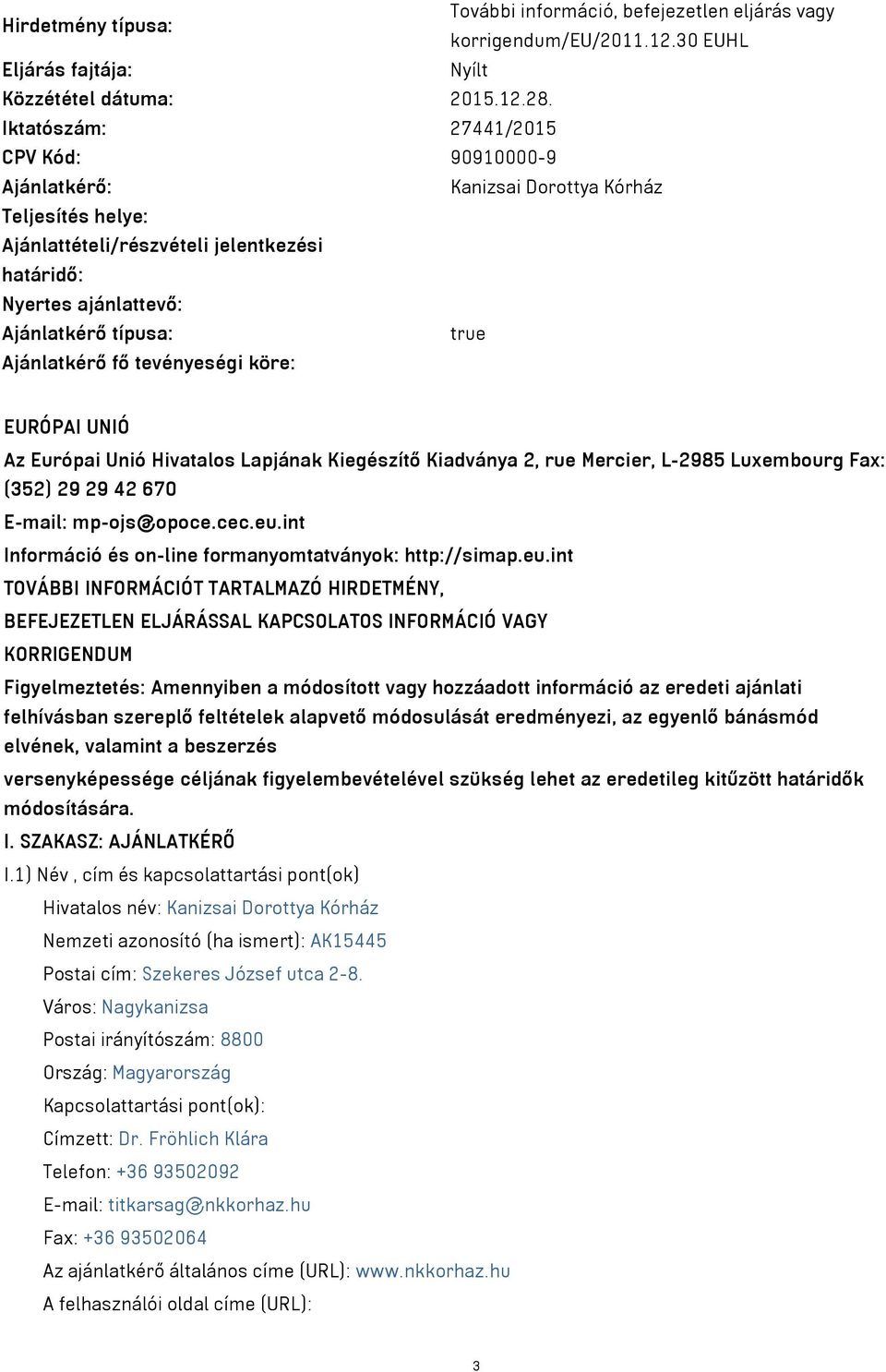 Hirdetmény típusa: További információ, befejezetlen eljárás vagy korrigendum/EU/2011.12.30 EUHL

Eljárás fajtája: Nyílt

Közzététel dátuma: 2015.12.28.

Iktatószám: 27441/2015

CPV Kód: 90910000-9

Ajánlatkérő: Kanizsai Dorottya Kórház

Teljesítés helye:

Ajánlattételi/részvételi jelentkezési határidő:

Nyertes ajánlattevő:

Ajánlatkérő típusa: true

Ajánlatkérő fő tevényeségi köre:

EURÓPAI UNIÓ

Az Európai Unió Hivatalos Lapjának Kiegészítő Kiadványa 2, rue Mercier, L-2985 Luxembourg Fax: (352) 29 29 42 670

E-mail: mp-ojs@opoce.cec.eu.int

Információ és on-line formanyomtatványok: http://simap.eu.int

TOVÁBBI INFORMÁCIÓT TARTALMAZÓ HIRDETMÉNY,

BEFEJEZETLEN ELJÁRÁSSAL KAPCSOLATOS INFORMÁCIÓ VAGY

KORRIGENDUM

Figyelmeztetés: Amennyiben a módosított vagy hozzáadott információ az eredeti ajánlati felhívásban szereplő feltételek alapvető módosulását eredményezi, az egyenlő bánásmód elvének, valamint a beszerzés

versenyképessége céljának figyelembevételével szükség lehet az eredetileg kitűzött határidők módosítására.

I. SZAKASZ: AJÁNLATKÉRŐ

I.1) Név , cím és kapcsolattartási pont(ok)

Hivatalos név: Kanizsai Dorottya Kórház

Nemzeti azonosító (ha ismert): AK15445

Postai cím: Szekeres József utca 2-8.

Város: Nagykanizsa

Postai irányítószám: 8800

Ország: Magyarország

Kapcsolattartási pont(ok):

Címzett: Dr. Fröhlich Klára

Telefon: +36 93502092

E-mail: titkarsag@nkkorhaz.hu

Fax: +36 93502064

Az ajánlatkérő általános címe (URL): www.nkkorhaz.hu

A felhasználói oldal címe (URL):

3